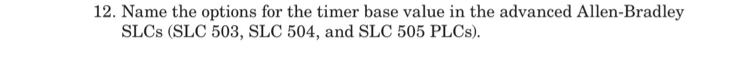 12. Name the options for the timer base value in the advanced Allen-Bradley SLCs (SLC 503, SLC 504, and SLC 505 PLCs).